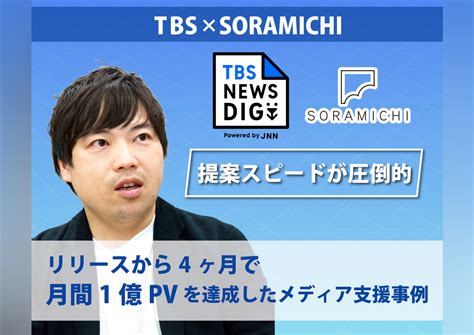 TBS × SORAMICHI

TBS NEWS DIG

Powered by JNN

SORAMICHI

提案スピードが圧倒的

リリースから 4 ヶ月で
月間 1 億 PV を達成したメディア支援事例